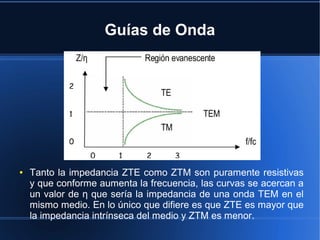 Guías de Onda

Z/η

Región evanescente

2

1

0

TE

TEM

TM

f/fc

0 1 2 3

• Tanto la impedancia ZTE como ZTM son puramente resistivas y que conforme aumenta la frecuencia, las curvas se acercan a un valor de η que sería la impedancia de una onda TEM en el mismo medio. En lo único que difiere es que ZTE es mayor que la impedancia intrínseca del medio y ZTM es menor.